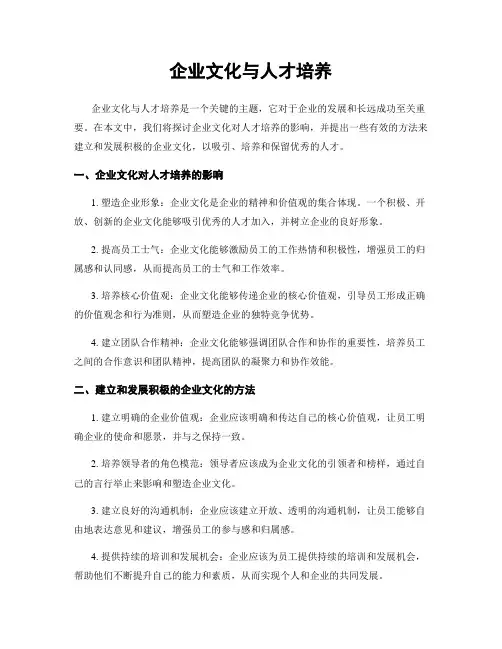 企业文化与人才培养

企业文化与人才培养是一个关键的主题，它对于企业的发展和长远成功至关重要。在本文中，我们将探讨企业文化对人才培养的影响，并提出一些有效的方法来建立和发展积极的企业文化，以吸引、培养和保留优秀的人才。

一、企业文化对人才培养的影响

1. 塑造企业形象：企业文化是企业的精神和价值观的集合体现。一个积极、开放、创新的企业文化能够吸引优秀的人才加入，并树立企业的良好形象。

2. 提高员工士气：企业文化能够激励员工的工作热情和积极性，增强员工的归属感和认同感，从而提高员工的士气和工作效率。

3. 培养核心价值观：企业文化能够传递企业的核心价值观，引导员工形成正确的价值观念和行为准则，从而塑造企业的独特竞争优势。

4. 建立团队合作精神：企业文化能够强调团队合作和协作的重要性，培养员工之间的合作意识和团队精神，提高团队的凝聚力和协作效能。

二、建立和发展积极的企业文化的方法

1. 建立明确的企业价值观：企业应该明确和传达自己的核心价值观，让员工明确企业的使命和愿景，并与之保持一致。

2. 培养领导者的角色模范：领导者应该成为企业文化的引领者和榜样，通过自己的言行举止来影响和塑造企业文化。

3. 建立良好的沟通机制：企业应该建立开放、透明的沟通机制，让员工能够自由地表达意见和建议，增强员工的参与感和归属感。

4. 提供持续的培训和发展机会：企业应该为员工提供持续的培训和发展机会，帮助他们不断提升自己的能力和素质，从而实现个人和企业的共同发展。